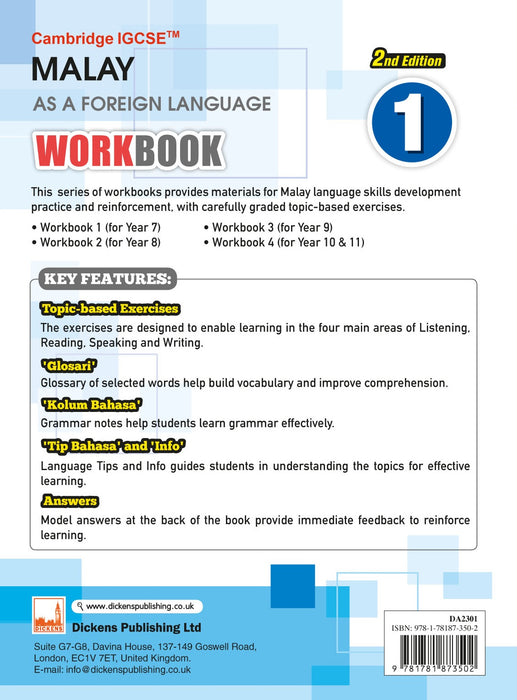 Cambridge IGCSE™

MALAY

AS A FOREIGN LANGUAGE

WORKBOOK

2nd Edition

1

This series of workbooks provides materials for Malay language skills development practice and reinforcement, with carefully graded topic-based exercises.

• Workbook 1 (for Year 7)
• Workbook 2 (for Year 8)
• Workbook 3 (for Year 9)
• Workbook 4 (for Year 10 & 11)

KEY FEATURES:

Topic-based Exercises
The exercises are designed to enable learning in the four main areas of Listening, Reading, Speaking and Writing.

'Glosari'
Glossary of selected words help build vocabulary and improve comprehension.

'Kolum Bahasa'
Grammar notes help students learn grammar effectively.

'Tip Bahasa' and 'Info'
Language Tips and Info guides students in understanding the topics for effective learning.

Answers
Model answers at the back of the book provide immediate feedback to reinforce learning.

DICKENS

www.dickenspublishing.co.uk

Dickens Publishing Ltd

Suite G7-G8, Davina House, 137-149 Goswell Road, London, EC1V 7ET, United Kingdom.
E-mail: info@dickenspublishing.co.uk

DA2301
ISBN: 978-1-78187-350-2

9 781781 873502